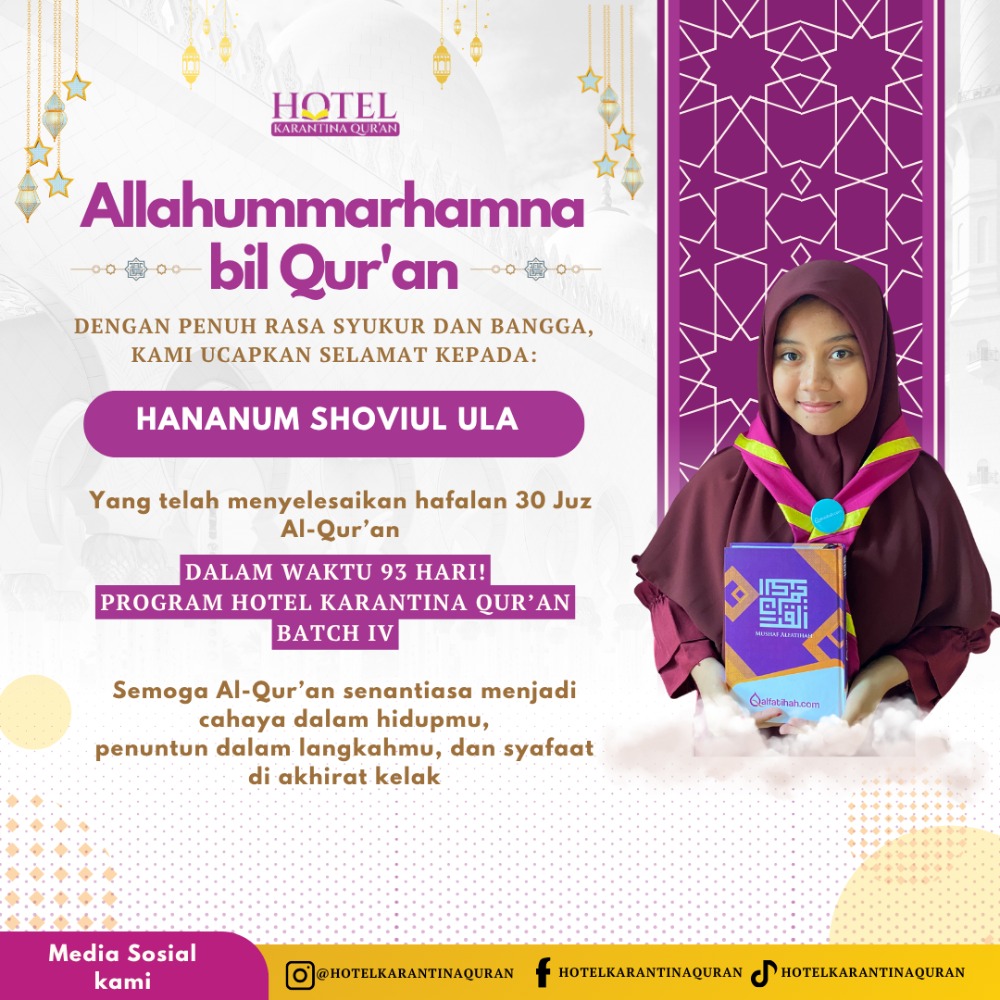 HOTEL
KARANTINA QUR'AN

Allahummarhamna bil Qur'an

DENGAN PENUH RASA SYUKUR DAN BANGGA, KAMI UCAPKAN SELAMAT KEPADA:

HANANUM SHOVIUL ULA

Yang telah menyelesaikan hafalan 30 Juz Al-Qur'an

DALAM WAKTU 93 HARI!
PROGRAM HOTEL KARANTINA QUR'AN BATCH IV

Semoga Al-Qur'an senantiasa menjadi cahaya dalam hidupmu, penuntun dalam langkahmu, dan syafaat di akhirat kelak

MUSHAF ALFATIHAH
alfatihah.com

Media Sosial kami

@HOTELKARANTINAQURAN HOTELKARANTINAQURAN HOTELKARANTINAQURAN